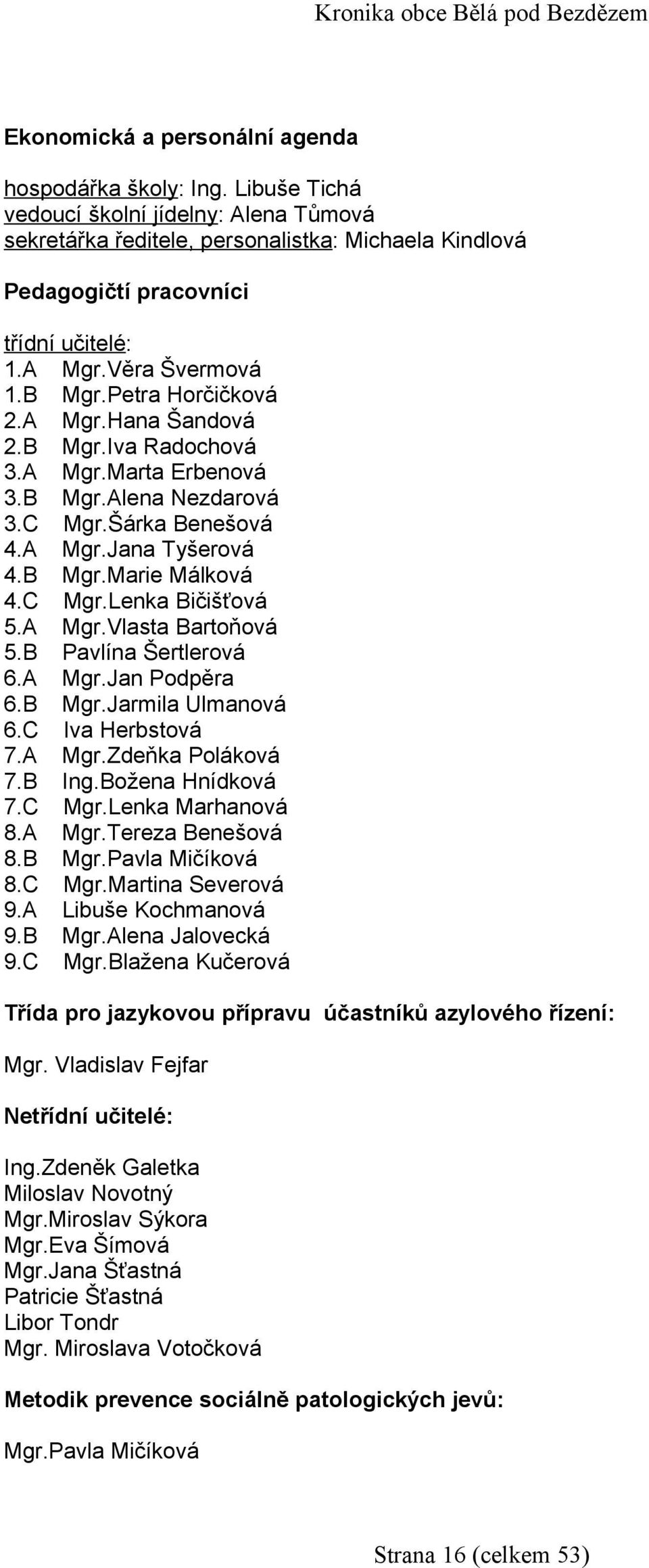 Kronika obce Bělá pod Bezdězem

Ekonomická a personální agenda

hospodářka školy: Ing. Libuše Tichá
vedoucí školní jídelny: Alena Tůmová
sekretářka ředitele, personalistka: Michaela Kindlová

Pedagogičtí pracovníci

třídní učitelé:
1.A Mgr.Věra Švermová
1.B Mgr.Petra Horčičková
2.A Mgr.Hana Šandová
2.B Mgr.Iva Radochová
3.A Mgr.Marta Erbenová
3.B Mgr.Alena Nezdarová
3.C Mgr.Šárka Benešová
4.A Mgr.Jana Tyšerová
4.B Mgr.Marie Málková
4.C Mgr.Lenka Bičišťová
5.A Mgr.Vlasta Bartoňová
5.B Pavlína Šertlerová
6.A Mgr.Jan Podpěra
6.B Mgr.Jarmila Ulmanová
6.C Iva Herbstová
7.A Mgr.Zdeňka Poláková
7.B Ing.Božena Hnídková
7.C Mgr.Lenka Marhanová
8.A Mgr.Tereza Benešová
8.B Mgr.Pavla Mičíková
8.C Mgr.Martina Severová
9.A Libuše Kochmanová
9.B Mgr.Alena Jalovecká
9.C Mgr.Blažena Kučerová

Třída pro jazykovou přípravu účastníků azylového řízení:

Mgr. Vladislav Fejfar

Netřídní učitelé:

Ing.Zdeněk Galetka
Miloslav Novotný
Mgr.Miroslav Sýkora
Mgr.Eva Šímová
Mgr.Jana Šťastná
Patricie Šťastná
Libor Tondr
Mgr. Miroslava Votočková

Metodik prevence sociálně patologických jevů:

Mgr.Pavla Mičíková

Strana 16 (celkem 53)